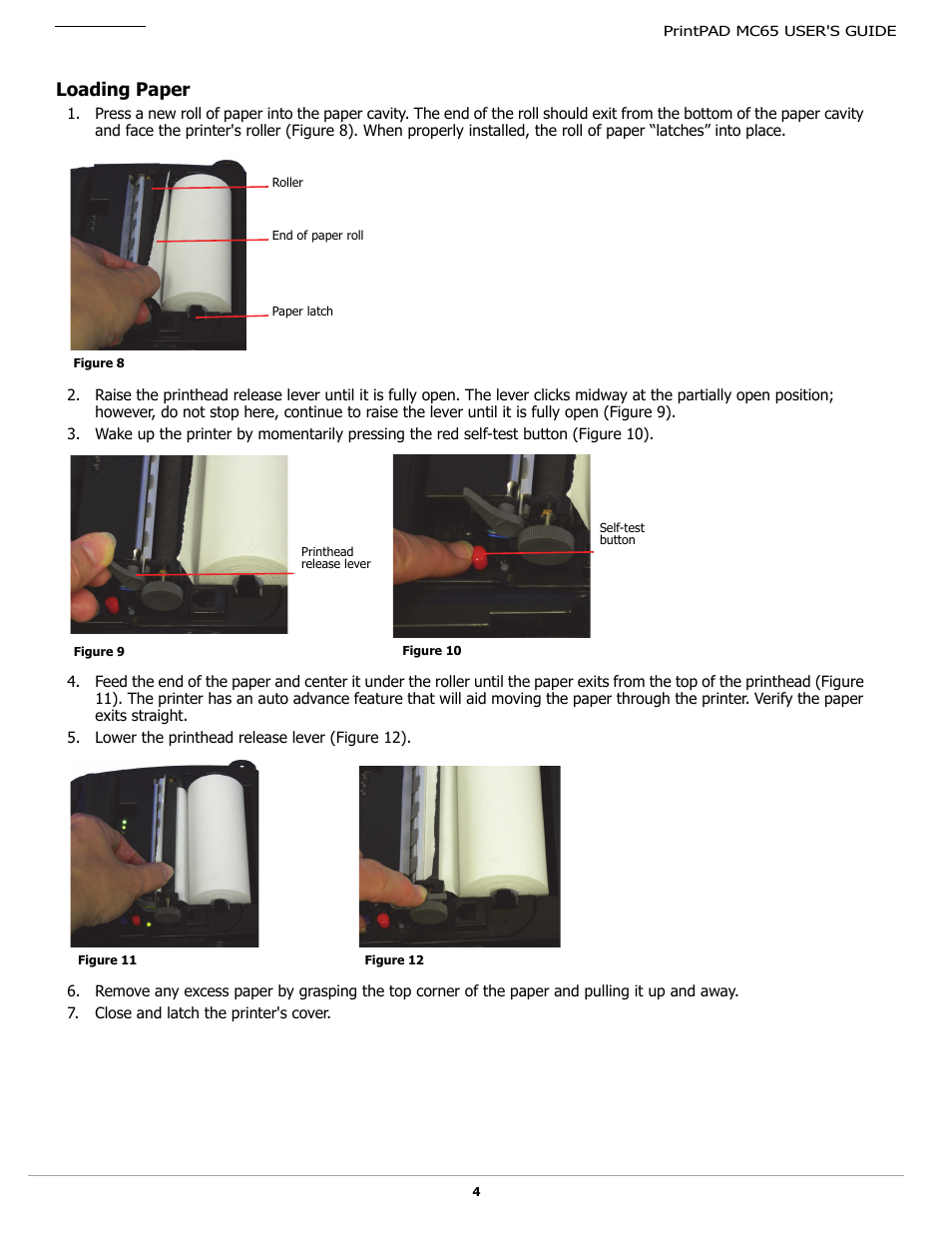 PrintPAD MC65 USER'S GUIDE

Loading Paper

1. Press a new roll of paper into the paper cavity. The end of the roll should exit from the bottom of the paper cavity and face the printer's roller (Figure 8). When properly installed, the roll of paper “latches” into place.

Roller

End of paper roll

Paper latch

Figure 8

2. Raise the printhead release lever until it is fully open. The lever clicks midway at the partially open position; however, do not stop here, continue to raise the lever until it is fully open (Figure 9).

3. Wake up the printer by momentarily pressing the red self-test button (Figure 10).

Printhead release lever

Self-test button

Figure 9

Figure 10

4. Feed the end of the paper and center it under the roller until the paper exits from the top of the printhead (Figure 11). The printer has an auto advance feature that will aid moving the paper through the printer. Verify the paper exits straight.

5. Lower the printhead release lever (Figure 12).

Figure 11

Figure 12

6. Remove any excess paper by grasping the top corner of the paper and pulling it up and away.

7. Close and latch the printer's cover.

4